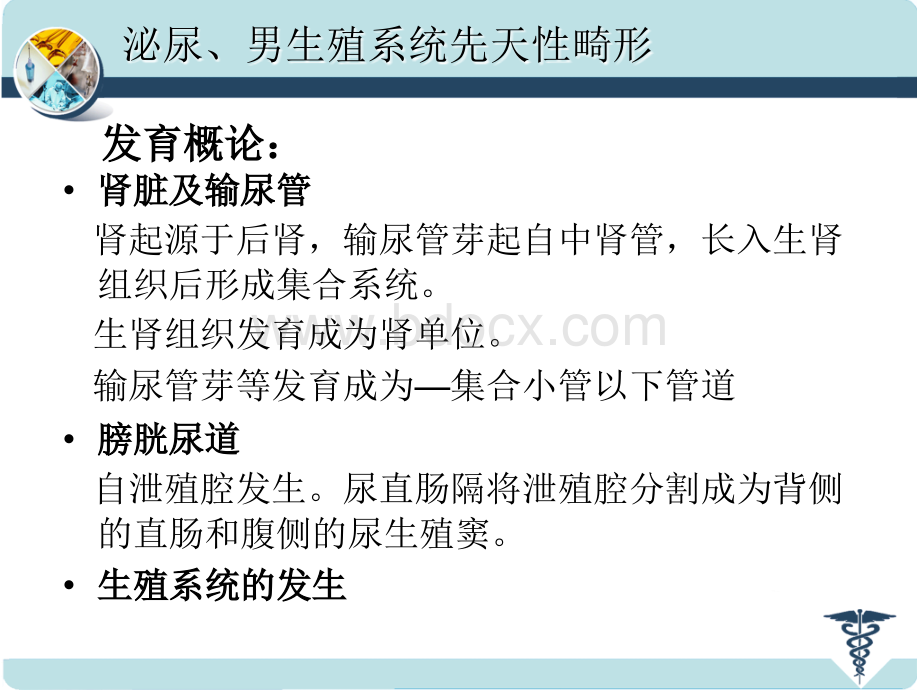 泌尿、男生殖系统先天性畸形

发育概论：

• 肾脏及输尿管

肾起源于后肾，输尿管芽起自中肾管，长入生肾组织后形成集合系统。

生肾组织发育成为肾单位。

输尿管芽等发育成为—集合小管以下管道

• 膀胱尿道

自泄殖腔发生。尿直肠隔将泄殖腔分割成为背侧的直肠和腹侧的尿生殖窦。

• 生殖系统的发生

www.bdocx.com